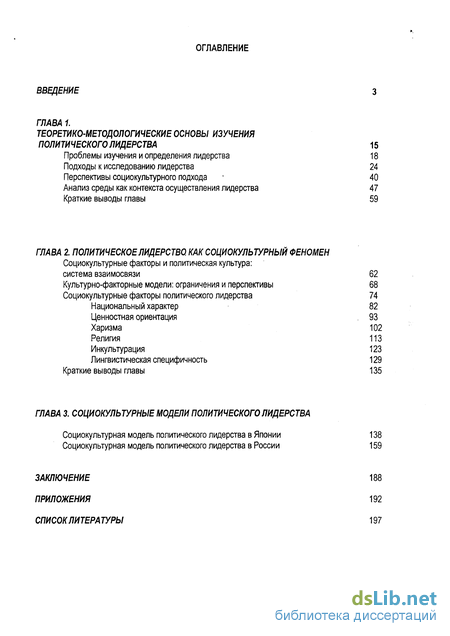 ОГЛАВЛЕНИЕ

ВВЕДЕНИЕ 3

ГЛАВА 1.
ТЕОРЕТИКО-МЕТОДОЛОГИЧЕСКИЕ ОСНОВЫ ИЗУЧЕНИЯ ПОЛИТИЧЕСКОГО ЛИДЕРСТВА 15
Проблемы изучения и определения лидерства 18
Подходы к исследованию лидерства 24
Перспективы социокультурного подхода 40
Анализ среды как контекста осуществления лидерства 47
Краткие выводы главы 59

ГЛАВА 2. ПОЛИТИЧЕСКОЕ ЛИДЕРСТВО КАК СОЦИОКУЛЬТУРНЫЙ ФЕНОМЕН
Социокультурные факторы и политическая культура: система взаимосвязи 62
Культурно-факторные модели: ограничения и перспективы 68
Социокультурные факторы политического лидерства 74
Национальный характер 82
Ценностная ориентация 93
Харизма 102
Религия 113
Инкультурация 123
Лингвистическая специфичность 129
Краткие выводы главы 135

ГЛАВА 3. СОЦИОКУЛЬТУРНЫЕ МОДЕЛИ ПОЛИТИЧЕСКОГО ЛИДЕРСТВА
Социокультурная модель политического лидерства в Японии 138
Социокультурная модель политического лидерства в России 159

ЗАКЛЮЧЕНИЕ 188

ПРИЛОЖЕНИЯ 192

СПИСОК ЛИТЕРАТУРЫ 197

dsLib.net
библиотека диссертаций